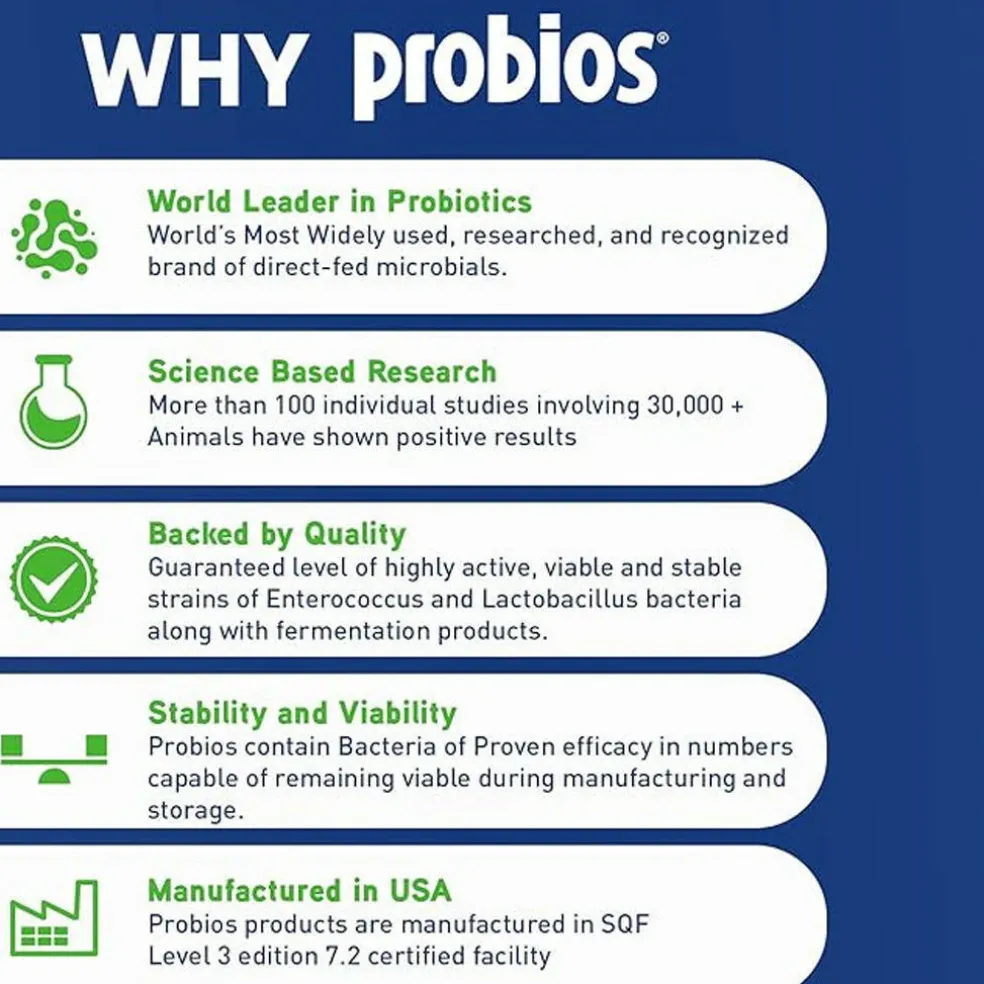 WHY probios®

World Leader in Probiotics
World's Most Widely used, researched, and recognized brand of direct-fed microbials.

Science Based Research
More than 100 individual studies involving 30,000 + Animals have shown positive results

Backed by Quality
Guaranteed level of highly active, viable and stable strains of Enterococcus and Lactobacillus bacteria along with fermentation products.

Stability and Viability
Probios contain Bacteria of Proven efficacy in numbers capable of remaining viable during manufacturing and storage.

Manufactured in USA
Probios products are manufactured in SQF Level 3 edition 7.2 certified facility